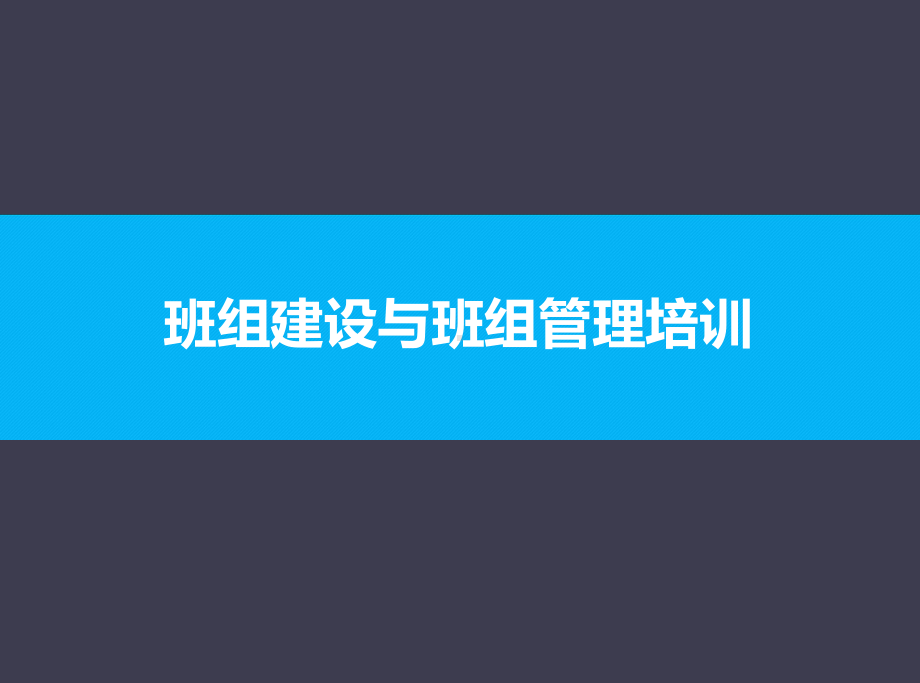 班组建设与班组管理培训